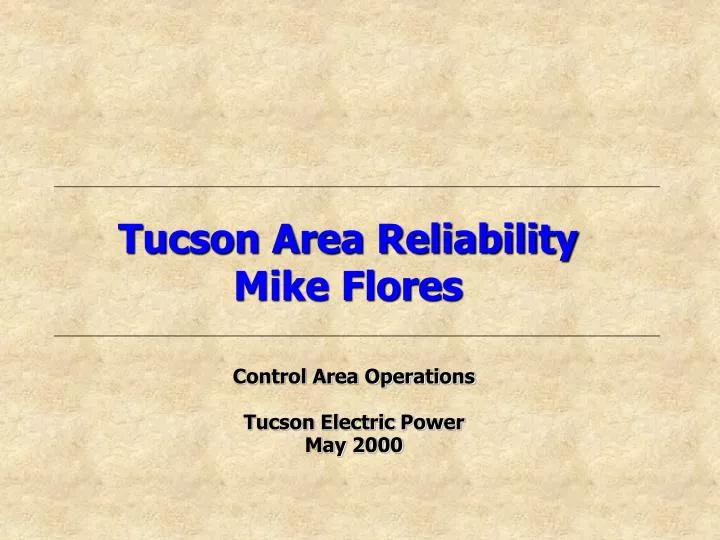 Tucson Area Reliability
Mike Flores

Control Area Operations

Tucson Electric Power
May 2000